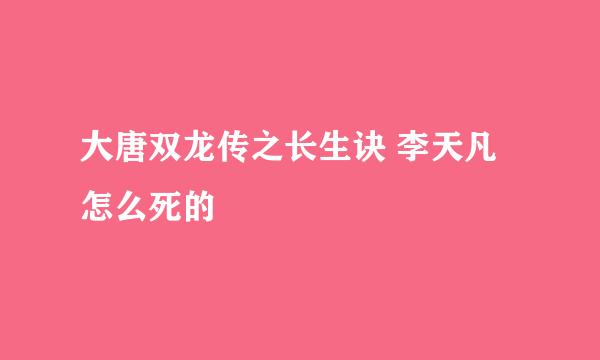 大唐双龙传之长生诀 李天凡怎么死的